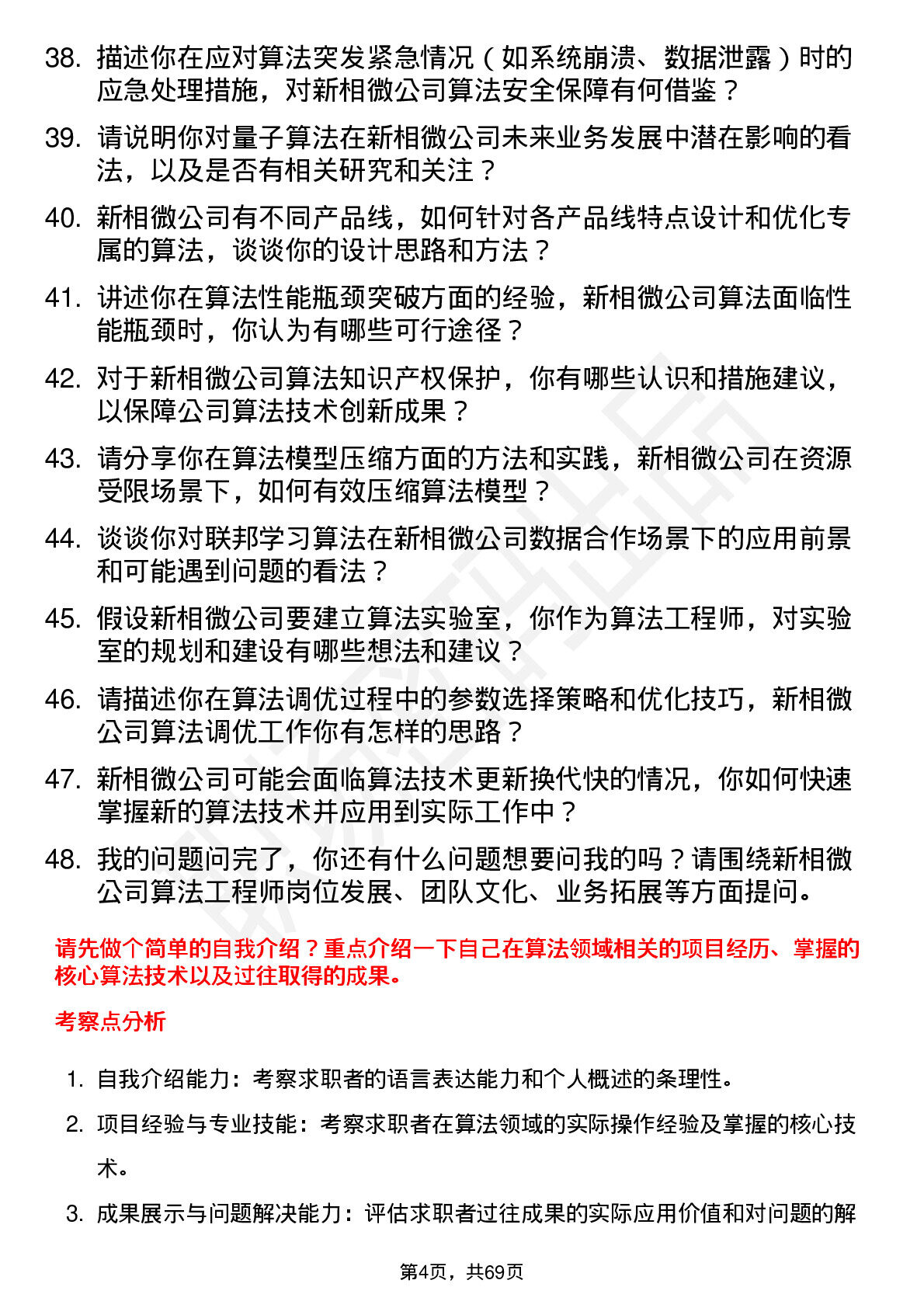 38. 描述你在应对算法突发紧急情况（如系统崩溃、数据泄露）时的应急处理措施，对新相微公司算法安全保障有何借鉴？

39. 请说明你对量子算法在新相微公司未来业务发展中潜在影响的看法，以及是否有相关研究和关注？

40. 新相微公司有不同产品线，如何针对各产品线特点设计和优化专属的算法，谈谈你的设计思路和方法？

41. 讲述你在算法性能瓶颈突破方面的经验，新相微公司算法面临性能瓶颈时，你认为有哪些可行途径？

42. 对于新相微公司算法知识产权保护，你有哪些认识和措施建议，以保障公司算法技术创新成果？

43. 请分享你在算法模型压缩方面的方法和实践，新相微公司在资源受限场景下，如何有效压缩算法模型？

44. 谈谈你对联邦学习算法在新相微公司数据合作场景下的应用前景和可能遇到问题的看法？

45. 假设新相微公司要建立算法实验室，你作为算法工程师，对实验室的规划和建设有哪些想法和建议？

46. 请描述你在算法调优过程中的参数选择策略和优化技巧，新相微公司算法调优工作你有怎样的思路？

47. 新相微公司可能会面临算法技术更新换代快的情况，你如何快速掌握新的算法技术并应用到实际工作中？

48. 我的问题问完了，你还有什么问题想要问我的吗？请围绕新相微公司算法工程师岗位发展、团队文化、业务拓展等方面提问。

请先做个简单的自我介绍？重点介绍一下自己在算法领域相关的项目经历、掌握的核心算法技术以及过往取得的成果。

考察点分析

1. 自我介绍能力：考察求职者的语言表达能力和个人概述的条理性。

2. 项目经验与专业技能：考察求职者在算法领域的实际操作经验及掌握的核心技术。

3. 成果展示与问题解决能力：评估求职者过往成果的实际应用价值和对问题的解

第4页，共69页